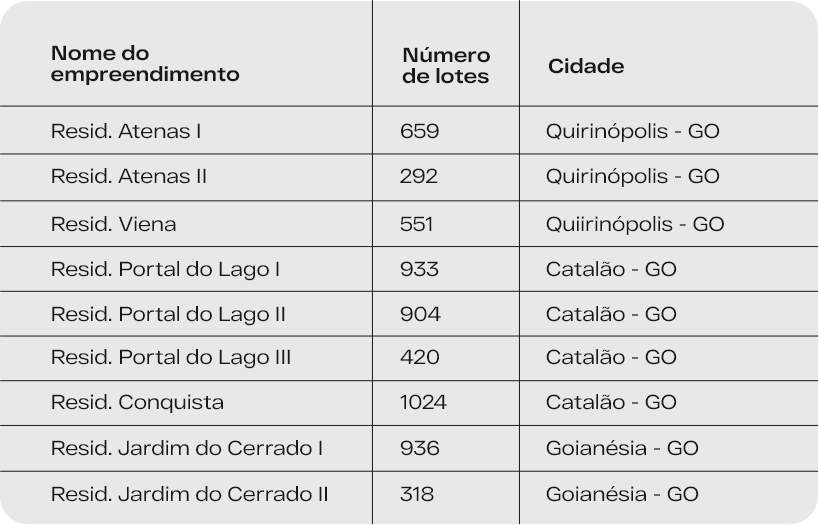 | Nome do empreendimento | Número de lotes | Cidade |
|---|---|---|
| Resid. Atenas I | 659 | Quirinópolis - GO |
| Resid. Atenas II | 292 | Quirinópolis - GO |
| Resid. Viena | 551 | Quiirinópolis - GO |
| Resid. Portal do Lago I | 933 | Catalão - GO |
| Resid. Portal do Lago II | 904 | Catalão - GO |
| Resid. Portal do Lago III | 420 | Catalão - GO |
| Resid. Conquista | 1024 | Catalão - GO |
| Resid. Jardim do Cerrado I | 936 | Goianésia - GO |
| Resid. Jardim do Cerrado II | 318 | Goianésia - GO |